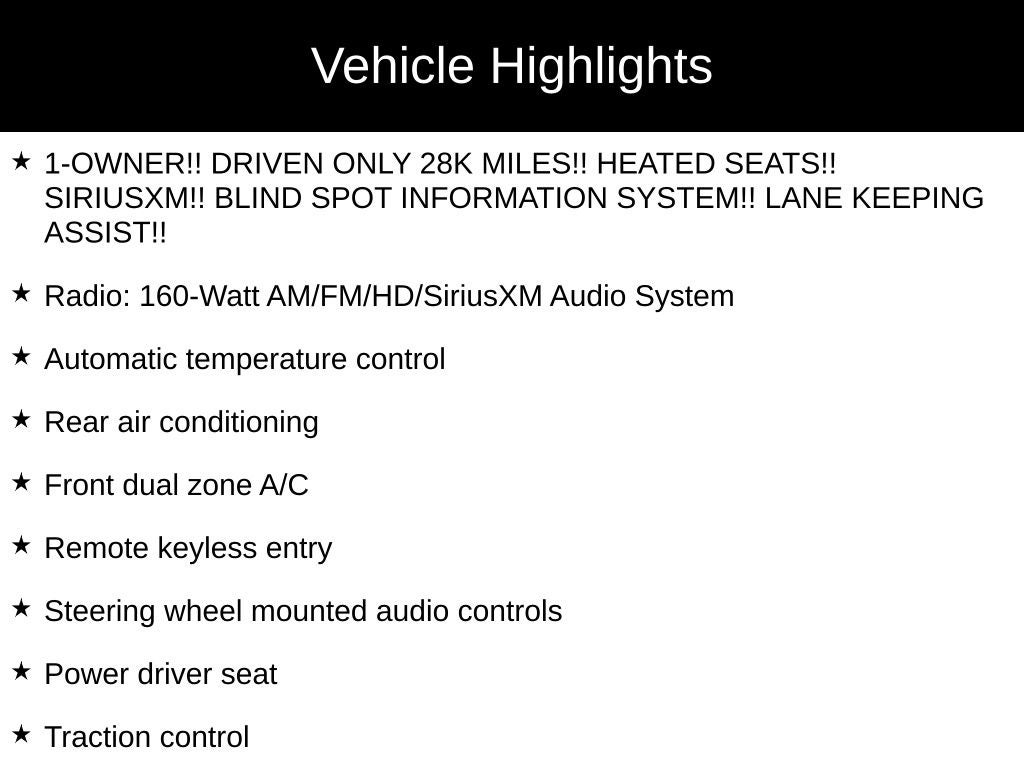 Vehicle Highlights

★ 1-OWNER!! DRIVEN ONLY 28K MILES!! HEATED SEATS!! SIRIUSXM!! BLIND SPOT INFORMATION SYSTEM!! LANE KEEPING ASSIST!!

★ Radio: 160-Watt AM/FM/HD/SiriusXM Audio System

★ Automatic temperature control

★ Rear air conditioning

★ Front dual zone A/C

★ Remote keyless entry

★ Steering wheel mounted audio controls

★ Power driver seat

★ Traction control